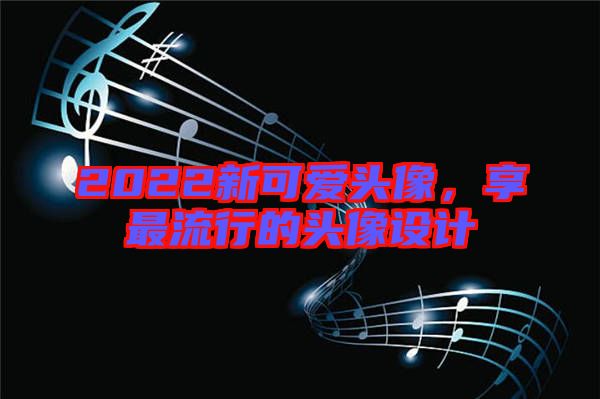 2022新可爱头像，享最流行的头像设计